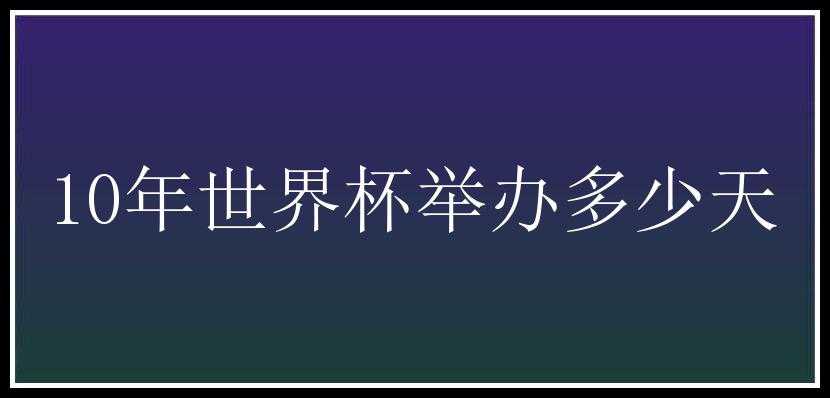 10年世界杯举办多少天